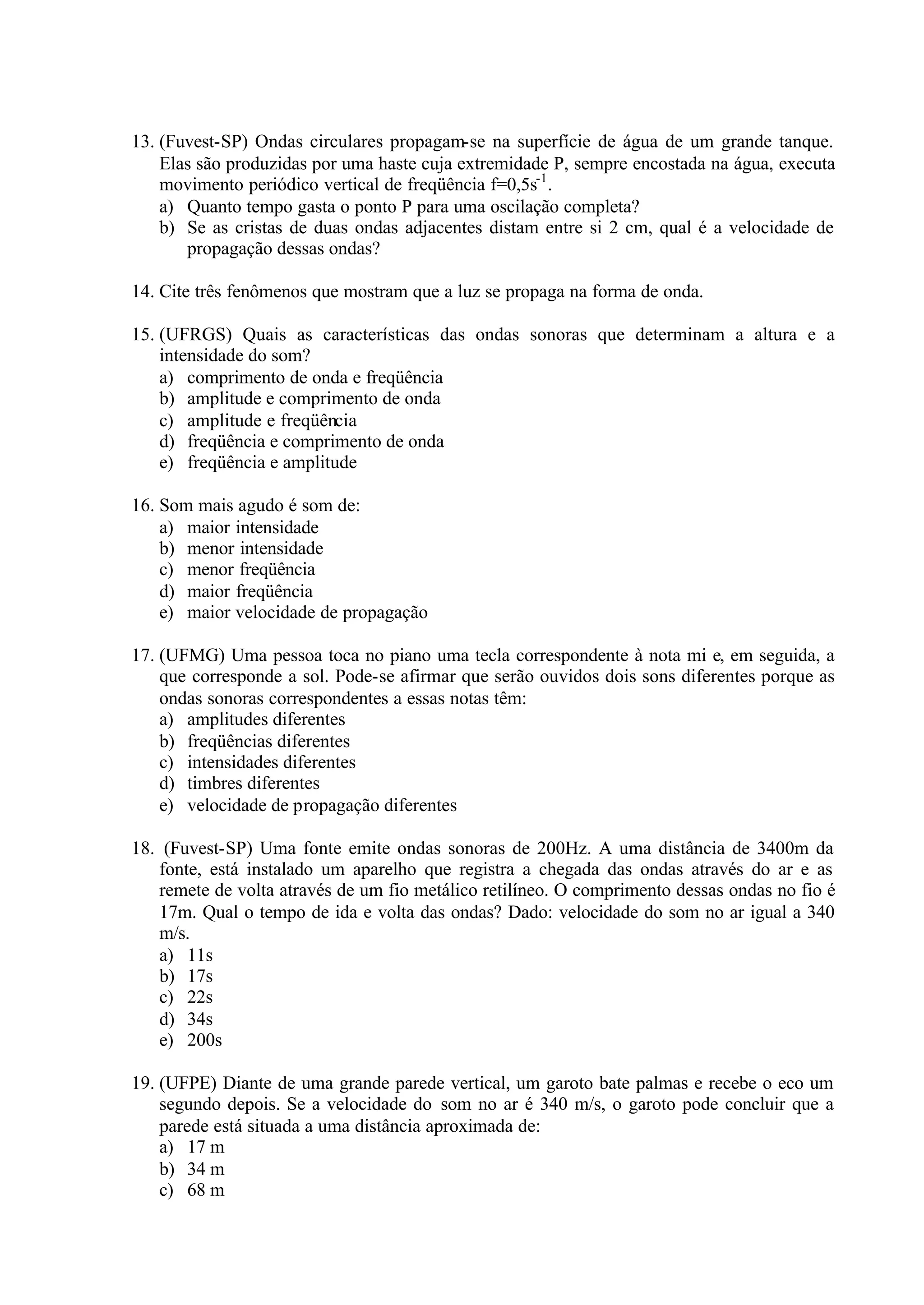 13. (Fuvest-SP) Ondas circulares propagam-se na superfície de água de um grande tanque. Elas são produzidas por uma haste cuja extremidade P, sempre encostada na água, executa movimento periódico vertical de freqüência $f=0,5s^{-1}$.
a) Quanto tempo gasta o ponto P para uma oscilação completa?
b) Se as cristas de duas ondas adjacentes distam entre si 2 cm, qual é a velocidade de propagação dessas ondas?

14. Cite três fenômenos que mostram que a luz se propaga na forma de onda.

15. (UFRGS) Quais as características das ondas sonoras que determinam a altura e a intensidade do som?
a) comprimento de onda e freqüência
b) amplitude e comprimento de onda
c) amplitude e freqüência
d) freqüência e comprimento de onda
e) freqüência e amplitude

16. Som mais agudo é som de:
a) maior intensidade
b) menor intensidade
c) menor freqüência
d) maior freqüência
e) maior velocidade de propagação

17. (UFMG) Uma pessoa toca no piano uma tecla correspondente à nota mi e, em seguida, a que corresponde a sol. Pode-se afirmar que serão ouvidos dois sons diferentes porque as ondas sonoras correspondentes a essas notas têm:
a) amplitudes diferentes
b) freqüências diferentes
c) intensidades diferentes
d) timbres diferentes
e) velocidade de propagação diferentes

18. (Fuvest-SP) Uma fonte emite ondas sonoras de 200Hz. A uma distância de 3400m da fonte, está instalado um aparelho que registra a chegada das ondas através do ar e as remete de volta através de um fio metálico retilíneo. O comprimento dessas ondas no fio é 17m. Qual o tempo de ida e volta das ondas? Dado: velocidade do som no ar igual a 340 m/s.
a) 11s
b) 17s
c) 22s
d) 34s
e) 200s

19. (UFPE) Diante de uma grande parede vertical, um garoto bate palmas e recebe o eco um segundo depois. Se a velocidade do som no ar é 340 m/s, o garoto pode concluir que a parede está situada a uma distância aproximada de:
a) 17 m
b) 34 m
c) 68 m